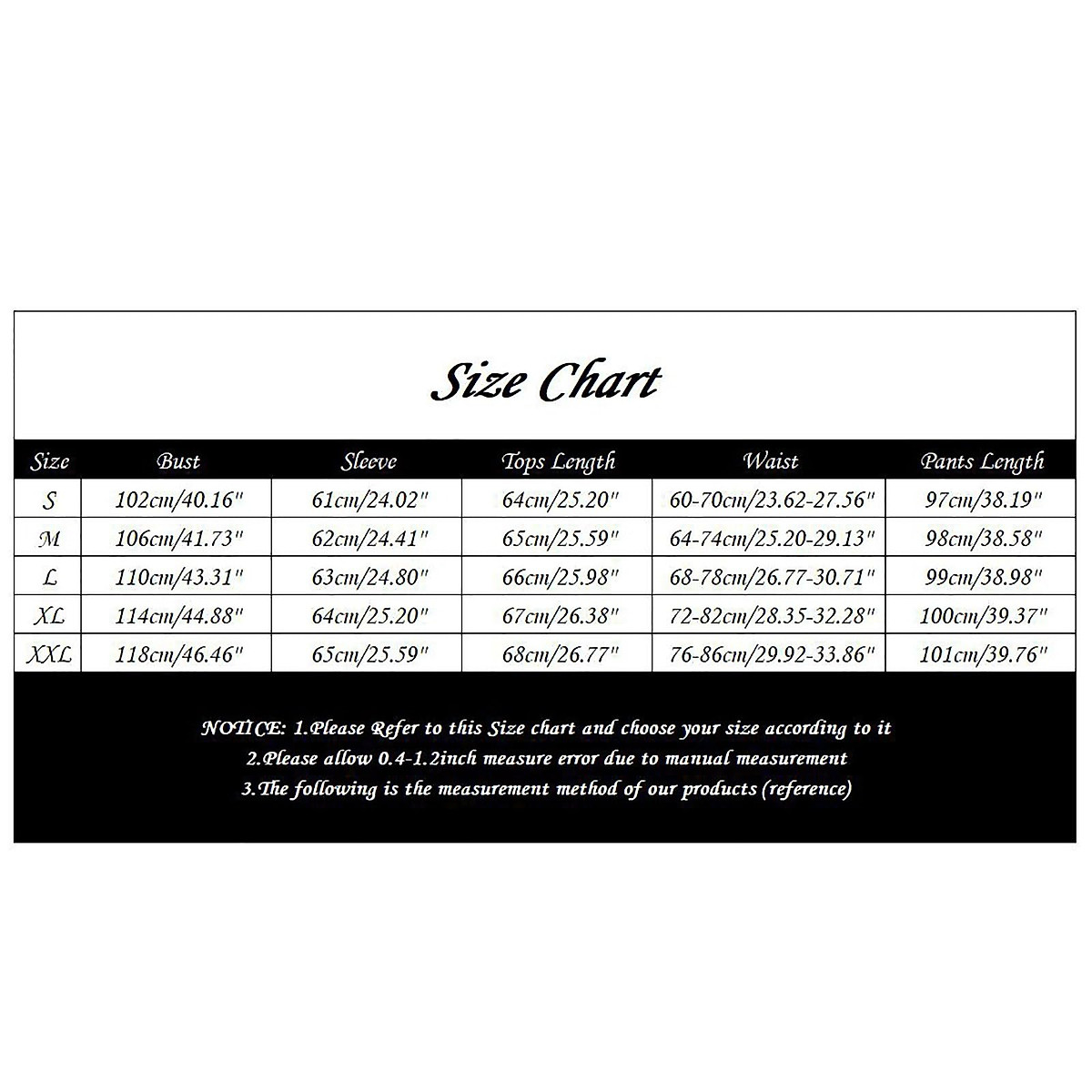 Size Chart

| Size | Bust | Sleeve | Tops Length | Waist | Pants Length |
|---|---|---|---|---|---|
| S | 102cm/40.16" | 61cm/24.02" | 64cm/25.20" | 60-70cm/23.62-27.56" | 97cm/38.19" |
| M | 106cm/41.73" | 62cm/24.41" | 65cm/25.59" | 64-74cm/25.20-29.13" | 98cm/38.58" |
| L | 110cm/43.31" | 63cm/24.80" | 66cm/25.98" | 68-78cm/26.77-30.71" | 99cm/38.98" |
| XL | 114cm/44.88" | 64cm/25.20" | 67cm/26.38" | 72-82cm/28.35-32.28" | 100cm/39.37" |
| XXL | 118cm/46.46" | 65cm/25.59" | 68cm/26.77" | 76-86cm/29.92-33.86" | 101cm/39.76" |

NOTICE: 1.Please Refer to this Size chart and choose your size according to it
2.Please allow 0.4-1.2inch measure error due to manual measurement
3.The following is the measurement method of our products (reference)